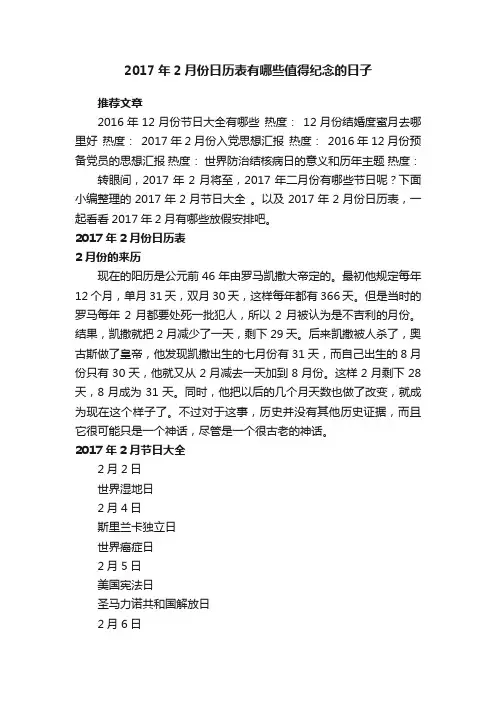 2017 年 2 月份日历表有哪些值得纪念的日子

推荐文章

2016 年 12 月份节日大全有哪些 热度： 12 月份结婚度蜜月去哪里好 热度： 2017 年 2 月份入党思想汇报 热度： 2016 年 12 月份预备党员的思想汇报 热度： 世界防治结核病日的意义和历年主题 热度：

转眼间，2017 年 2 月将至，2017 年二月份有哪些节日呢？下面小编整理的 2017 年 2 月节日大全 。以及 2017 年 2 月份日历表，一起看看 2017 年 2 月有哪些放假安排吧。

2017 年 2 月份日历表

2 月份的来历

现在的阳历是公元前 46 年由罗马凯撒大帝定的。最初他规定每年 12 个月，单月 31 天，双月 30 天，这样每年都有 366 天。但是当时的罗马每年 2 月都要处死一批犯人，所以 2 月被认为是不吉利的月份。结果，凯撒就把 2 月减少了一天，剩下 29 天。后来凯撒被人杀了，奥古斯做了皇帝，他发现凯撒出生的七月份有 31 天，而自己出生的 8 月份只有 30 天，他就又从 2 月减去一天加到 8 月份。这样 2 月剩下 28 天，8 月成为 31 天。同时，他把以后的几个月天数也做了改变，就成为现在这个样子了。不过对于这事，历史并没有其他历史证据，而且它很可能只是一个神话，尽管是一个很古老的神话。

2017 年 2 月节日大全

2 月 2 日

世界湿地日

2 月 4 日

斯里兰卡独立日

世界癌症日

2 月 5 日

美国宪法日

圣马力诺共和国解放日

2 月 6 日